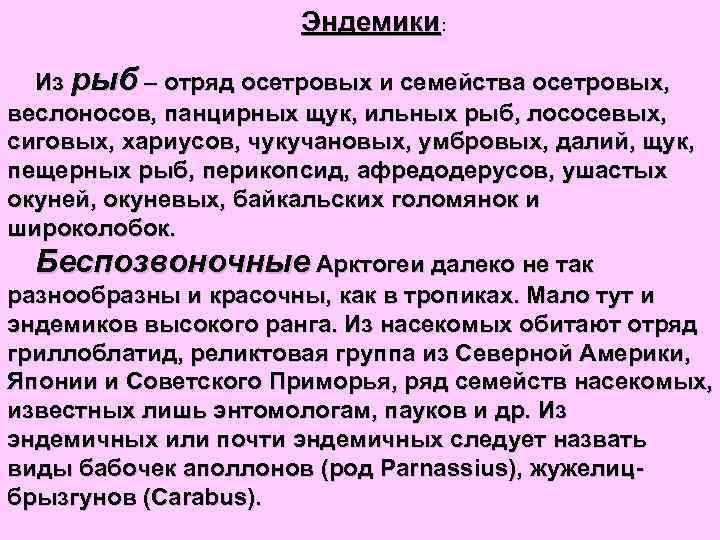 Эндемики:

Из рыб – отряд осетровых и семейства осетровых, веслоносов, панцирных щук, ильных рыб, лососевых, сиговых, хариусов, чукучановых, умбровых, далий, щук, пещерных рыб, перикопсид, афредодерусов, ушастых окуней, окуневых, байкальских голомянок и широколобок.

Беспозвоночные Арктогеи далеко не так разнообразны и красочны, как в тропиках. Мало тут и эндемиков высокого ранга. Из насекомых обитают отряд гриллоблатид, реликтовая группа из Северной Америки, Японии и Советского Приморья, ряд семейств насекомых, известных лишь энтомологам, пауков и др. Из эндемичных или почти эндемичных следует назвать виды бабочек аполлонов (род Parnassius), жужелиц-брызгунов (Carabus).